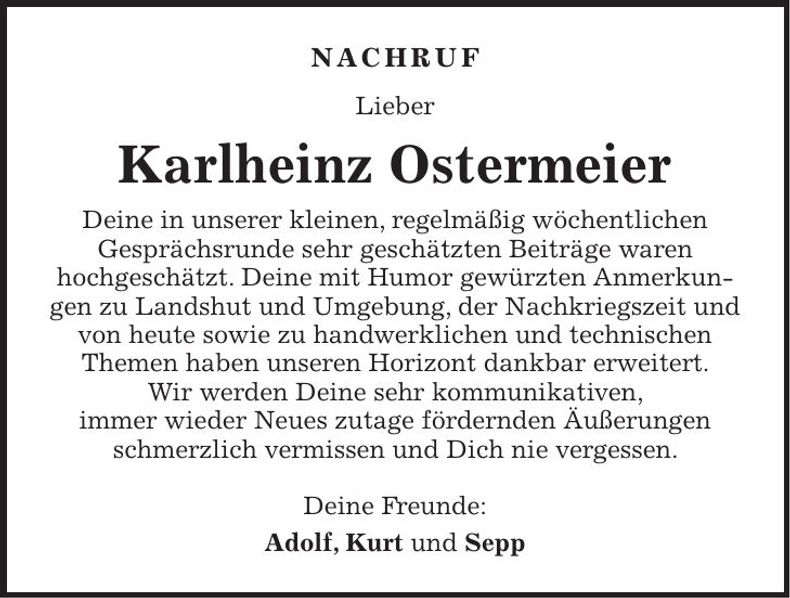 NACHRUF

Lieber

Karlheinz Ostermeier

Deine in unserer kleinen, regelmäßig wöchentlichen Gesprächsrunde sehr geschätzten Beiträge waren hochgeschätzt. Deine mit Humor gewürzten Anmerkungen zu Landshut und Umgebung, der Nachkriegszeit und von heute sowie zu handwerklichen und technischen Themen haben unseren Horizont dankbar erweitert. Wir werden Deine sehr kommunikativen, immer wieder Neues zutage fördernden Äußerungen schmerzlich vermissen und Dich nie vergessen.

Deine Freunde:

Adolf, Kurt und Sepp